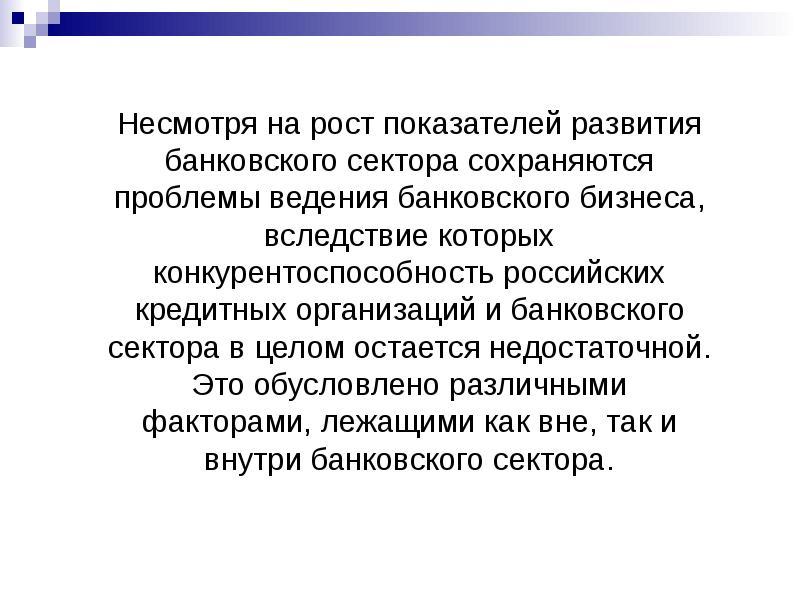 Несмотря на рост показателей развития банковского сектора сохраняются проблемы ведения банковского бизнеса, вследствие которых конкурентоспособность российских кредитных организаций и банковского сектора в целом остается недостаточной. Это обусловлено различными факторами, лежащими как вне, так и внутри банковского сектора.